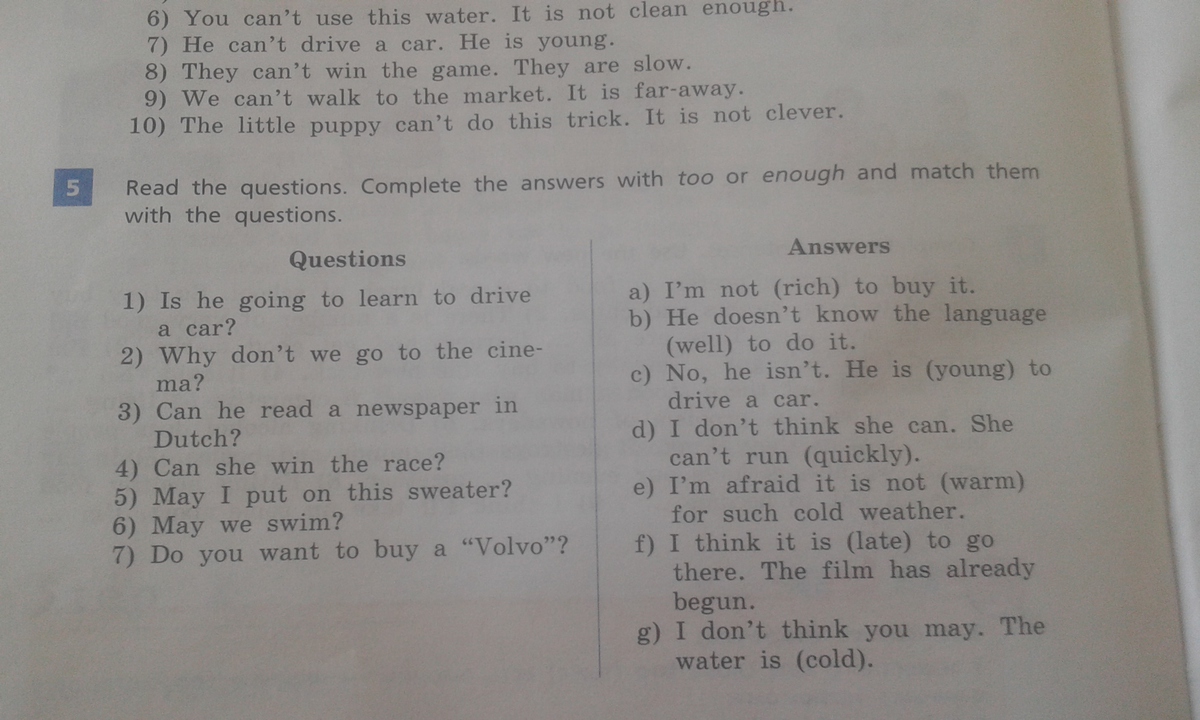 6) You can't use this water. It is not clean enough.
7) He can't drive a car. He is young.
8) They can't win the game. They are slow.
9) We can't walk to the market. It is far-away.
10) The little puppy can't do this trick. It is not clever.

5 Read the questions. Complete the answers with too or enough and match them with the questions.

Questions

1) Is he going to learn to drive a car?
2) Why don't we go to the cinema?
3) Can he read a newspaper in Dutch?
4) Can she win the race?
5) May I put on this sweater?
6) May we swim?
7) Do you want to buy a "Volvo"?

Answers

a) I'm not (rich) to buy it.
b) He doesn't know the language (well) to do it.
c) No, he isn't. He is (young) to drive a car.
d) I don't think she can. She can't run (quickly).
e) I'm afraid it is not (warm) for such cold weather.
f) I think it is (late) to go there. The film has already begun.
g) I don't think you may. The water is (cold).